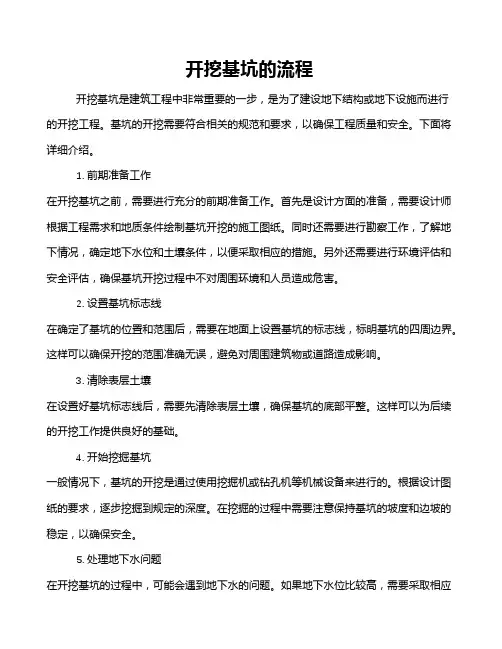 开挖基坑的流程

开挖基坑是建筑工程中非常重要的一步，是为了建设地下结构或地下设施而进行的开挖工程。基坑的开挖需要符合相关的规范和要求，以确保工程质量和安全。下面将详细介绍。

1. 前期准备工作

在开挖基坑之前，需要进行充分的前期准备工作。首先是设计方面的准备，需要设计师根据工程需求和地质条件绘制基坑开挖的施工图纸。同时还需要进行勘察工作，了解地下情况，确定地下水位和土壤条件，以便采取相应的措施。另外还需要进行环境评估和安全评估，确保基坑开挖过程中不对周围环境和人员造成危害。

2. 设置基坑标志线

在确定了基坑的位置和范围后，需要在地面上设置基坑的标志线，标明基坑的四周边界。这样可以确保开挖的范围准确无误，避免对周围建筑物或道路造成影响。

3. 清除表层土壤

在设置好基坑标志线后，需要先清除表层土壤，确保基坑的底部平整。这样可以为后续的开挖工作提供良好的基础。

4. 开始挖掘基坑

一般情况下，基坑的开挖是通过使用挖掘机或钻孔机等机械设备来进行的。根据设计图纸的要求，逐步挖掘到规定的深度。在挖掘的过程中需要注意保持基坑的坡度和边坡的稳定，以确保安全。

5. 处理地下水问题

在开挖基坑的过程中，可能会遇到地下水的问题。如果地下水位比较高，需要采取相应